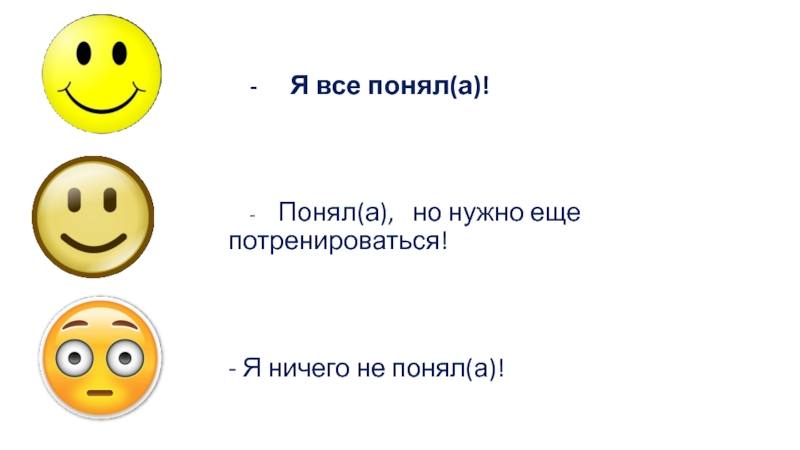 - Я все понял(а)!

- Понял(а), но нужно еще потренироваться!

- Я ничего не понял(а)!